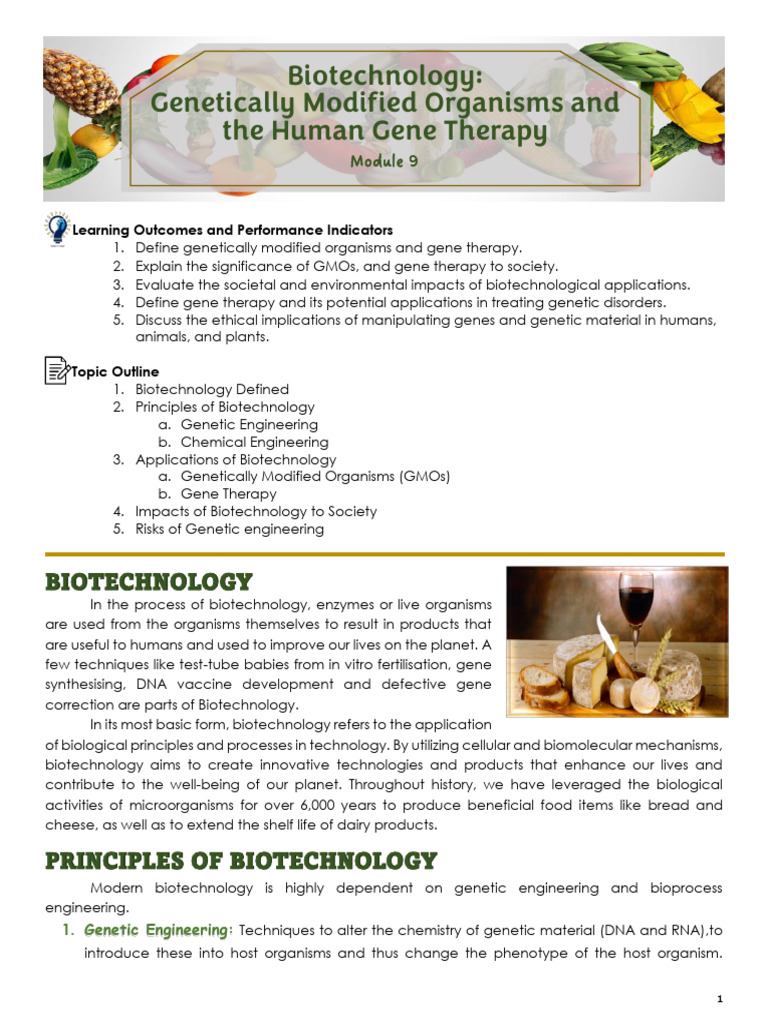 Biotechnology:
Genetically Modified Organisms and the Human Gene Therapy
Module 9

Learning Outcomes and Performance Indicators
1. Define genetically modified organisms and gene therapy.
2. Explain the significance of GMOs, and gene therapy to society.
3. Evaluate the societal and environmental impacts of biotechnological applications.
4. Define gene therapy and its potential applications in treating genetic disorders.
5. Discuss the ethical implications of manipulating genes and genetic material in humans, animals, and plants.

Topic Outline
1. Biotechnology Defined
2. Principles of Biotechnology
a. Genetic Engineering
b. Chemical Engineering
3. Applications of Biotechnology
a. Genetically Modified Organisms (GMOs)
b. Gene Therapy
4. Impacts of Biotechnology to Society
5. Risks of Genetic engineering

BIOTECHNOLOGY
In the process of biotechnology, enzymes or live organisms are used from the organisms themselves to result in products that are useful to humans and used to improve our lives on the planet. A few techniques like test-tube babies from in vitro fertilisation, gene synthesising, DNA vaccine development and defective gene correction are parts of Biotechnology.

In its most basic form, biotechnology refers to the application of biological principles and processes in technology. By utilizing cellular and biomolecular mechanisms, biotechnology aims to create innovative technologies and products that enhance our lives and contribute to the well-being of our planet. Throughout history, we have leveraged the biological activities of microorganisms for over 6,000 years to produce beneficial food items like bread and cheese, as well as to extend the shelf life of dairy products.

PRINCIPLES OF BIOTECHNOLOGY
Modern biotechnology is highly dependent on genetic engineering and bioprocess engineering.
1. Genetic Engineering: Techniques to alter the chemistry of genetic material (DNA and RNA),to introduce these into host organisms and thus change the phenotype of the host organism.

1